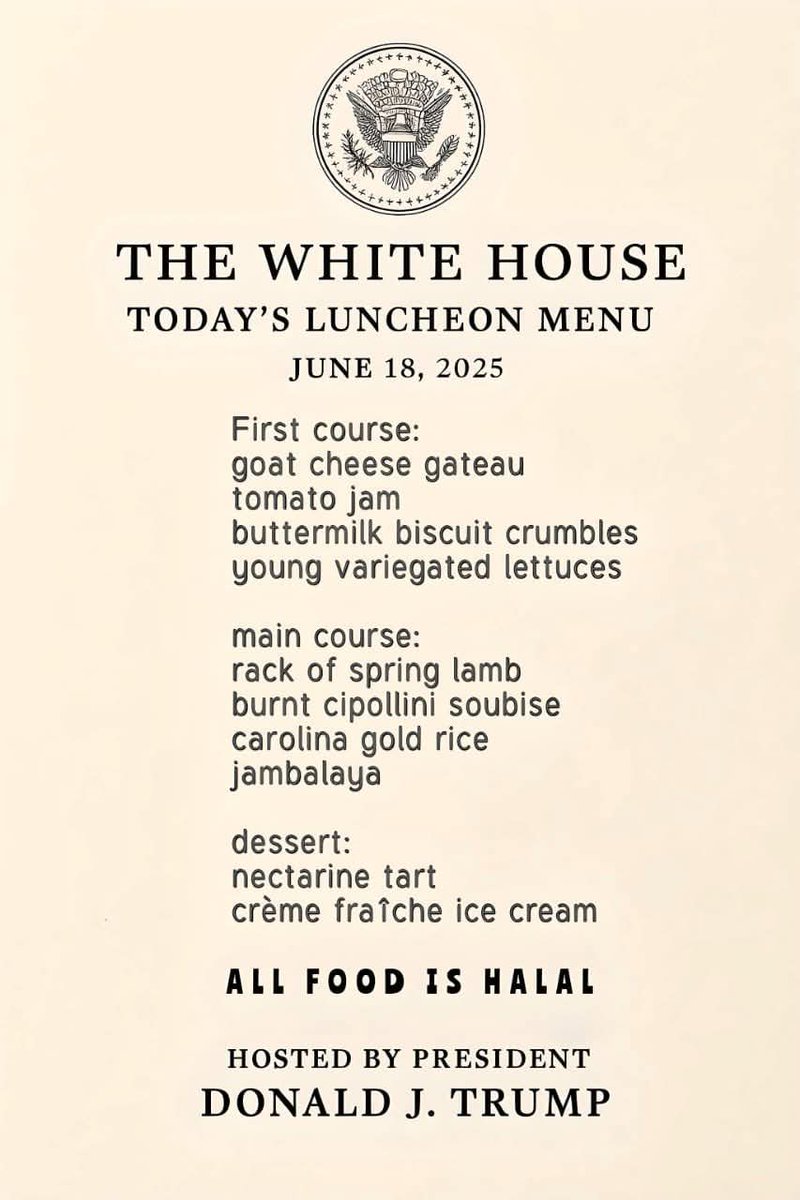 THE WHITE HOUSE
TODAY'S LUNCHEON MENU
JUNE 18, 2025

First course:
goat cheese gateau
tomato jam
buttermilk biscuit crumbles
young variegated lettuces

main course:
rack of spring lamb
burnt cipollini soubise
carolina gold rice
jambalaya

dessert:
nectarine tart
crème fraîche ice cream

ALL FOOD IS HALAL

HOSTED BY PRESIDENT
DONALD J. TRUMP